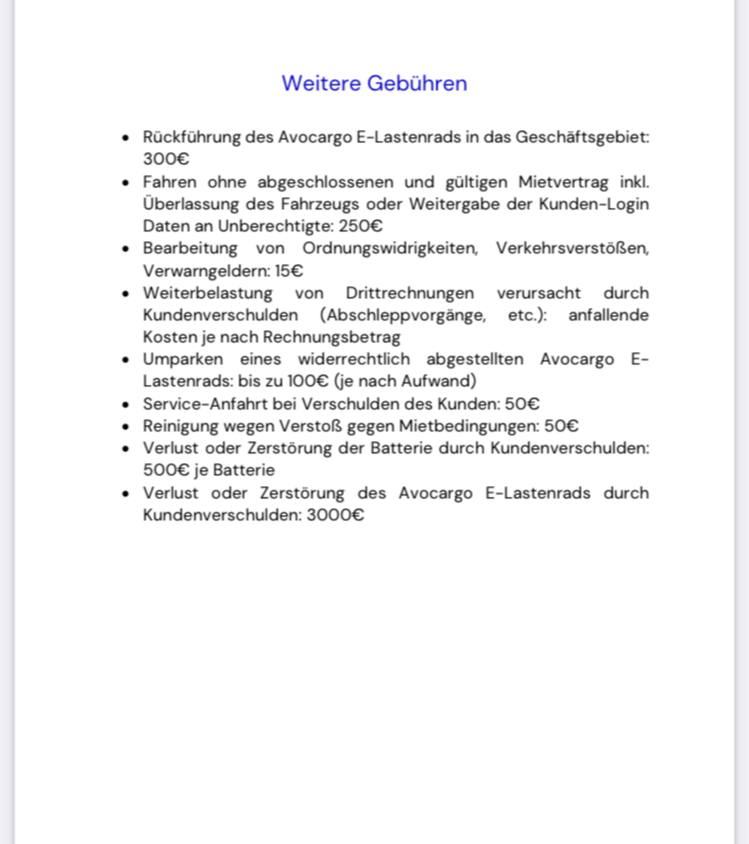 Weitere Gebühren

- Rückführung des Avocargo E-Lastenrads in das Geschäftsgebiet: 300€
- Fahren ohne abgeschlossenen und gültigen Mietvertrag inkl. Überlassung des Fahrzeugs oder Weitergabe der Kunden-Login Daten an Unberechtigte: 250€
- Bearbeitung von Ordnungswidrigkeiten, Verkehrsverstößen, Verwarngeldern: 15€
- Weiterbelastung von Drittrechnungen verursacht durch Kundenverschulden (Abschleppvorgänge, etc.): anfallende Kosten je nach Rechnungsbetrag
- Umparken eines widerrechtlich abgestellten Avocargo E-Lastenrads: bis zu 100€ (je nach Aufwand)
- Service-Anfahrt bei Verschulden des Kunden: 50€
- Reinigung wegen Verstoß gegen Mietbedingungen: 50€
- Verlust oder Zerstörung der Batterie durch Kundenverschulden: 500€ je Batterie
- Verlust oder Zerstörung des Avocargo E-Lastenrads durch Kundenverschulden: 3000€